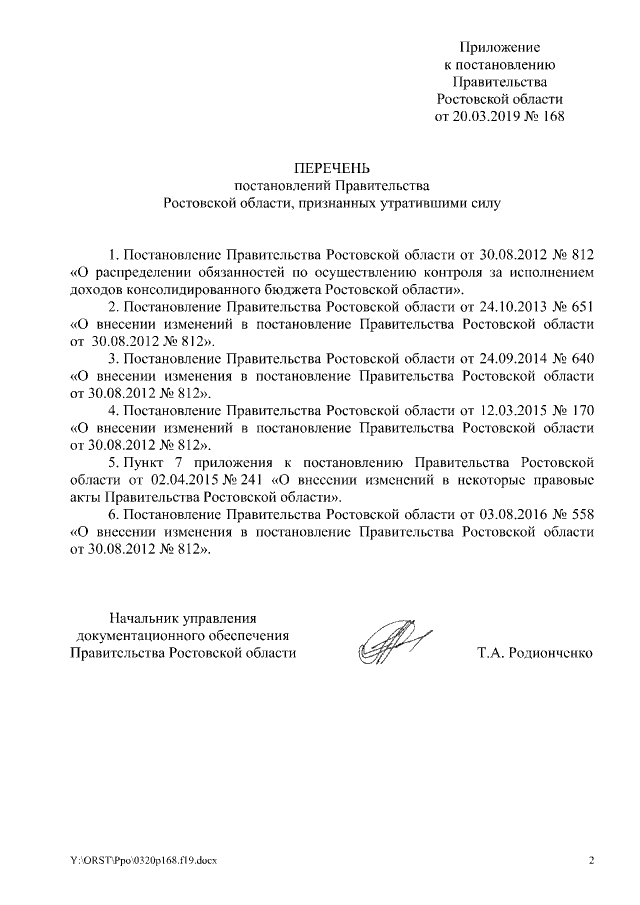 Приложение
к постановлению
Правительства
Ростовской области
от 20.03.2019 № 168

ПЕРЕЧЕНЬ
постановлений Правительства
Ростовской области, признанных утратившими силу

1. Постановление Правительства Ростовской области от 30.08.2012 № 812 «О распределении обязанностей по осуществлению контроля за исполнением доходов консолидированного бюджета Ростовской области».

2. Постановление Правительства Ростовской области от 24.10.2013 № 651 «О внесении изменений в постановление Правительства Ростовской области от 30.08.2012 № 812».

3. Постановление Правительства Ростовской области от 24.09.2014 № 640 «О внесении изменения в постановление Правительства Ростовской области от 30.08.2012 № 812».

4. Постановление Правительства Ростовской области от 12.03.2015 № 170 «О внесении изменений в постановление Правительства Ростовской области от 30.08.2012 № 812».

5. Пункт 7 приложения к постановлению Правительства Ростовской области от 02.04.2015 № 241 «О внесении изменений в некоторые правовые акты Правительства Ростовской области».

6. Постановление Правительства Ростовской области от 03.08.2016 № 558 «О внесении изменения в постановление Правительства Ростовской области от 30.08.2012 № 812».

Начальник управления
документационного обеспечения
Правительства Ростовской области

Т.А. Родионченко

Y:\ORST\Ppo\0320p168.f19.docx

2